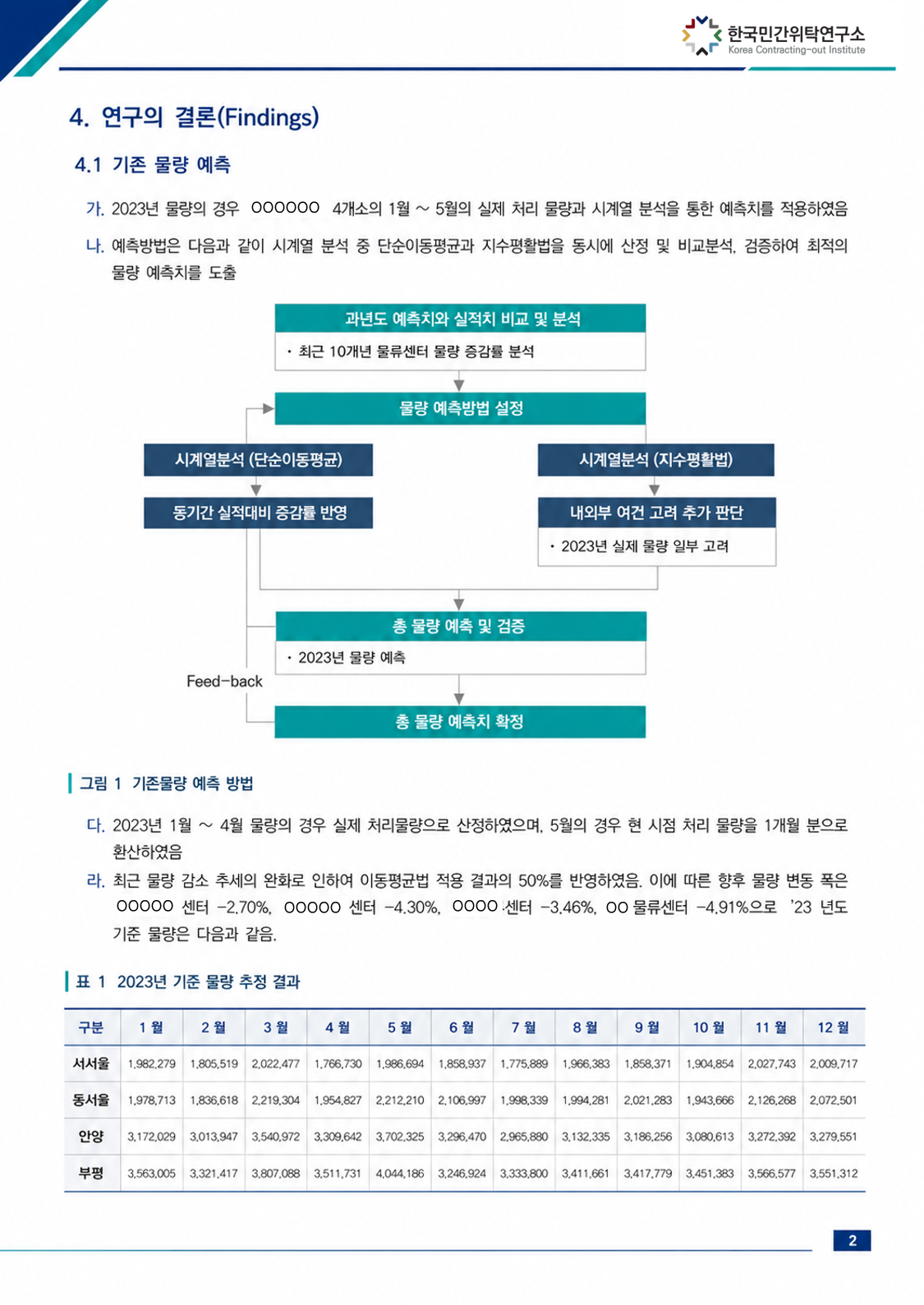 한국민간위탁연구소
Korea Contracting-out Institute

4. 연구의 결론(Findings)

4.1 기존 물량 예측

가. 2023년 물량의 경우 OOOOOO 4개소의 1월 ~ 5월의 실제 처리 물량과 시계열 분석을 통한 예측치를 적용하였음

나. 예측방법은 다음과 같이 시계열 분석 중 단순이동평균과 지수평활법을 동시에 산정 및 비교분석, 검증하여 최적의 물량 예측치를 도출

과년도 예측치와 실적치 비교 및 분석
· 최근 10개년 물류센터 물량 증감률 분석

물량 예측방법 설정

시계열분석 (단순이동평균)

동기간 실적대비 증감률 반영

시계열분석 (지수평활법)

내외부 여건 고려 추가 판단
· 2023년 실제 물량 일부 고려

총 물량 예측 및 검증
· 2023년 물량 예측

Feed-back

총 물량 예측치 확정

그림 1 기존물량 예측 방법

다. 2023년 1월 ~ 4월 물량의 경우 실제 처리물량으로 산정하였으며, 5월의 경우 현 시점 처리 물량을 1개월 분으로 환산하였음

라. 최근 물량 감소 추세의 완화로 인하여 이동평균법 적용 결과의 50%를 반영하였음. 이에 따른 향후 물량 변동 폭은 OOOOO 센터 -2.70%, OOOOO 센터 -4.30%, OOOO 센터 -3.46%, OO 물류센터 -4.91%으로 '23 년도 기준 물량은 다음과 같음.

표 1 2023년 기준 물량 추정 결과

| 구분 | 1 월 | 2 월 | 3 월 | 4 월 | 5 월 | 6 월 | 7 월 | 8 월 | 9 월 | 10 월 | 11 월 | 12 월 |
|---|---|---|---|---|---|---|---|---|---|---|---|---|
| 서서울 | 1,982,279 | 1,805,519 | 2,022,477 | 1,766,730 | 1,986,694 | 1,858,937 | 1,775,889 | 1,966,383 | 1,858,371 | 1,904,854 | 2,027,743 | 2,009,717 |
| 동서울 | 1,978,713 | 1,836,618 | 2,219,304 | 1,954,827 | 2,212,210 | 2,106,997 | 1,998,339 | 1,994,281 | 2,021,283 | 1,943,666 | 2,126,268 | 2,072,501 |
| 안양 | 3,172,029 | 3,013,947 | 3,540,972 | 3,309,642 | 3,702,325 | 3,296,470 | 2,965,880 | 3,132,335 | 3,186,256 | 3,080,613 | 3,272,392 | 3,279,551 |
| 부평 | 3,563,005 | 3,321,417 | 3,807,088 | 3,511,731 | 4,044,186 | 3,246,924 | 3,333,800 | 3,411,661 | 3,417,779 | 3,451,383 | 3,566,577 | 3,551,312 |

2